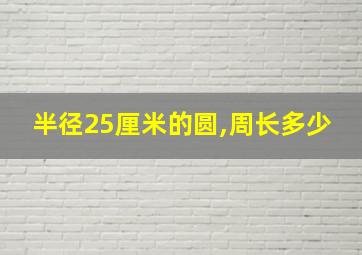 半径25厘米的圆,周长多少